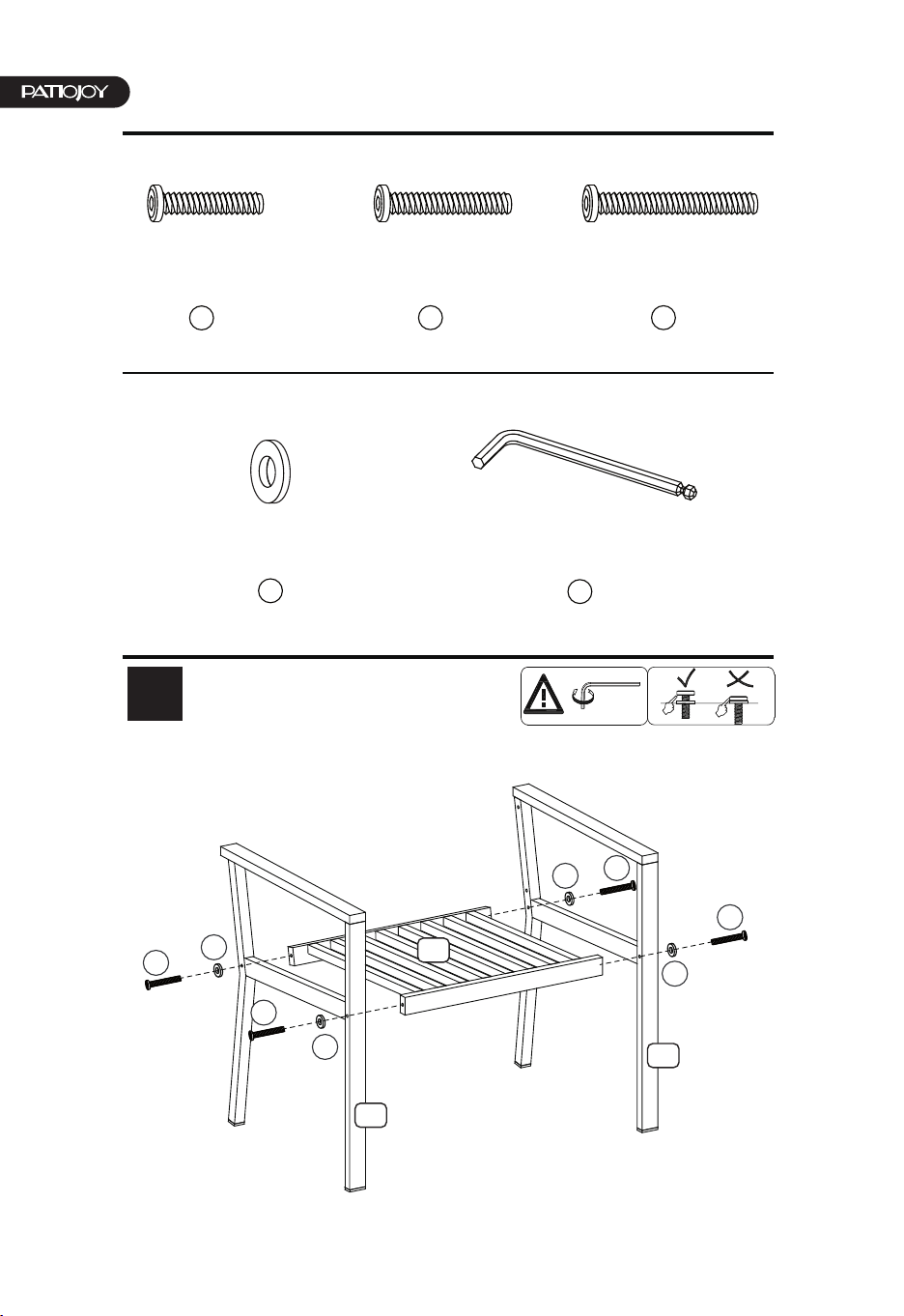 PATIOJOY